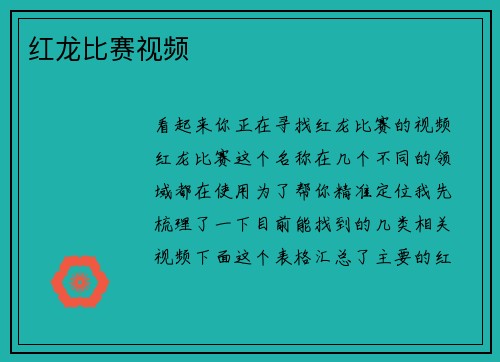 红龙比赛视频

看起来你正在寻找红龙比赛的视频红龙比赛这个名称在几个不同的领域都在使用为了帮你精准定位我先梳理了一下目前能找到的几类相关视频下面这个表格汇总了主要的红